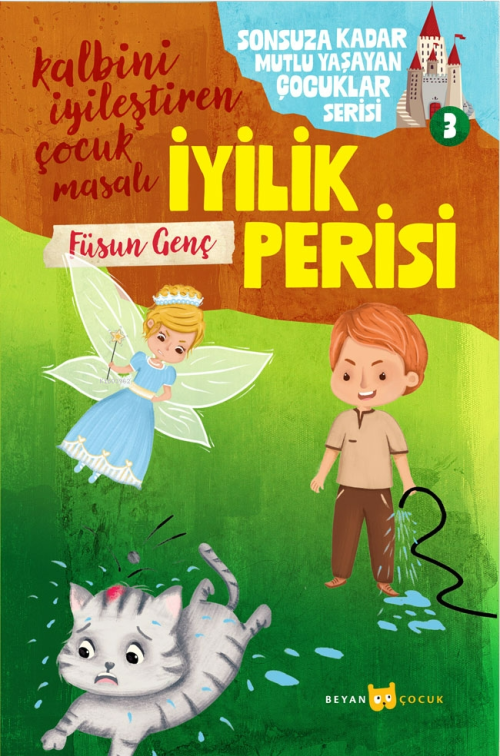 SONSUZA KADAR MUTLU YAŞAYAN ÇOCUKLAR SERİSİ

3

kalbini iyileştiren çocuk masalı

İYİLİK PERİSİ

Füsun Genç

BEYAN ÇOCUK